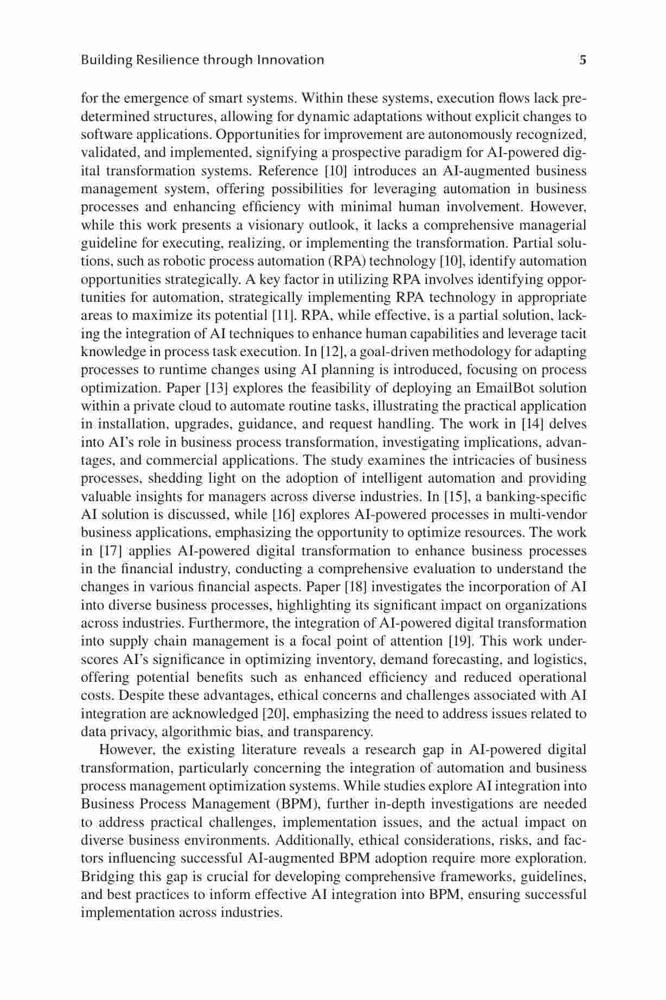 Building Resilience through Innovation 5

for the emergence of smart systems. Within these systems, execution flows lack predetermined structures, allowing for dynamic adaptations without explicit changes to software applications. Opportunities for improvement are autonomously recognized, validated, and implemented, signifying a prospective paradigm for AI-powered digital transformation systems. Reference [10] introduces an AI-augmented business management system, offering possibilities for leveraging automation in business processes and enhancing efficiency with minimal human involvement. However, while this work presents a visionary outlook, it lacks a comprehensive managerial guideline for executing, realizing, or implementing the transformation. Partial solutions, such as robotic process automation (RPA) technology [10], identify automation opportunities strategically. A key factor in utilizing RPA involves identifying opportunities for automation, strategically implementing RPA technology in appropriate areas to maximize its potential [11]. RPA, while effective, is a partial solution, lacking the integration of AI techniques to enhance human capabilities and leverage tacit knowledge in process task execution. In [12], a goal-driven methodology for adapting processes to runtime changes using AI planning is introduced, focusing on process optimization. Paper [13] explores the feasibility of deploying an EmailBot solution within a private cloud to automate routine tasks, illustrating the practical application in installation, upgrades, guidance, and request handling. The work in [14] delves into AI's role in business process transformation, investigating implications, advantages, and commercial applications. The study examines the intricacies of business processes, shedding light on the adoption of intelligent automation and providing valuable insights for managers across diverse industries. In [15], a banking-specific AI solution is discussed, while [16] explores AI-powered processes in multi-vendor business applications, emphasizing the opportunity to optimize resources. The work in [17] applies AI-powered digital transformation to enhance business processes in the financial industry, conducting a comprehensive evaluation to understand the changes in various financial aspects. Paper [18] investigates the incorporation of AI into diverse business processes, highlighting its significant impact on organizations across industries. Furthermore, the integration of AI-powered digital transformation into supply chain management is a focal point of attention [19]. This work underscores AI's significance in optimizing inventory, demand forecasting, and logistics, offering potential benefits such as enhanced efficiency and reduced operational costs. Despite these advantages, ethical concerns and challenges associated with AI integration are acknowledged [20], emphasizing the need to address issues related to data privacy, algorithmic bias, and transparency.

However, the existing literature reveals a research gap in AI-powered digital transformation, particularly concerning the integration of automation and business process management optimization systems. While studies explore AI integration into Business Process Management (BPM), further in-depth investigations are needed to address practical challenges, implementation issues, and the actual impact on diverse business environments. Additionally, ethical considerations, risks, and factors influencing successful AI-augmented BPM adoption require more exploration. Bridging this gap is crucial for developing comprehensive frameworks, guidelines, and best practices to inform effective AI integration into BPM, ensuring successful implementation across industries.